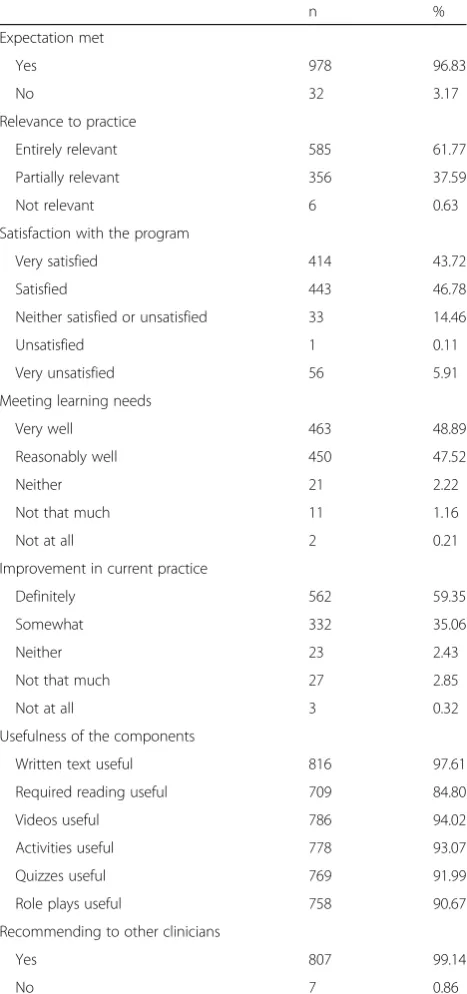 | | n | % |
|---|---|---|
| Expectation met | | |
| Yes | 978 | 96.83 |
| No | 32 | 3.17 |
| Relevance to practice | | |
| Entirely relevant | 585 | 61.77 |
| Partially relevant | 356 | 37.59 |
| Not relevant | 6 | 0.63 |
| Satisfaction with the program | | |
| Very satisfied | 414 | 43.72 |
| Satisfied | 443 | 46.78 |
| Neither satisfied or unsatisfied | 33 | 14.46 |
| Unsatisfied | 1 | 0.11 |
| Very unsatisfied | 56 | 5.91 |
| Meeting learning needs | | |
| Very well | 463 | 48.89 |
| Reasonably well | 450 | 47.52 |
| Neither | 21 | 2.22 |
| Not that much | 11 | 1.16 |
| Not at all | 2 | 0.21 |
| Improvement in current practice | | |
| Definitely | 562 | 59.35 |
| Somewhat | 332 | 35.06 |
| Neither | 23 | 2.43 |
| Not that much | 27 | 2.85 |
| Not at all | 3 | 0.32 |
| Usefulness of the components | | |
| Written text useful | 816 | 97.61 |
| Required reading useful | 709 | 84.80 |
| Videos useful | 786 | 94.02 |
| Activities useful | 778 | 93.07 |
| Quizzes useful | 769 | 91.99 |
| Role plays useful | 758 | 90.67 |
| Recommending to other clinicians | | |
| Yes | 807 | 99.14 |
| No | 7 | 0.86 |